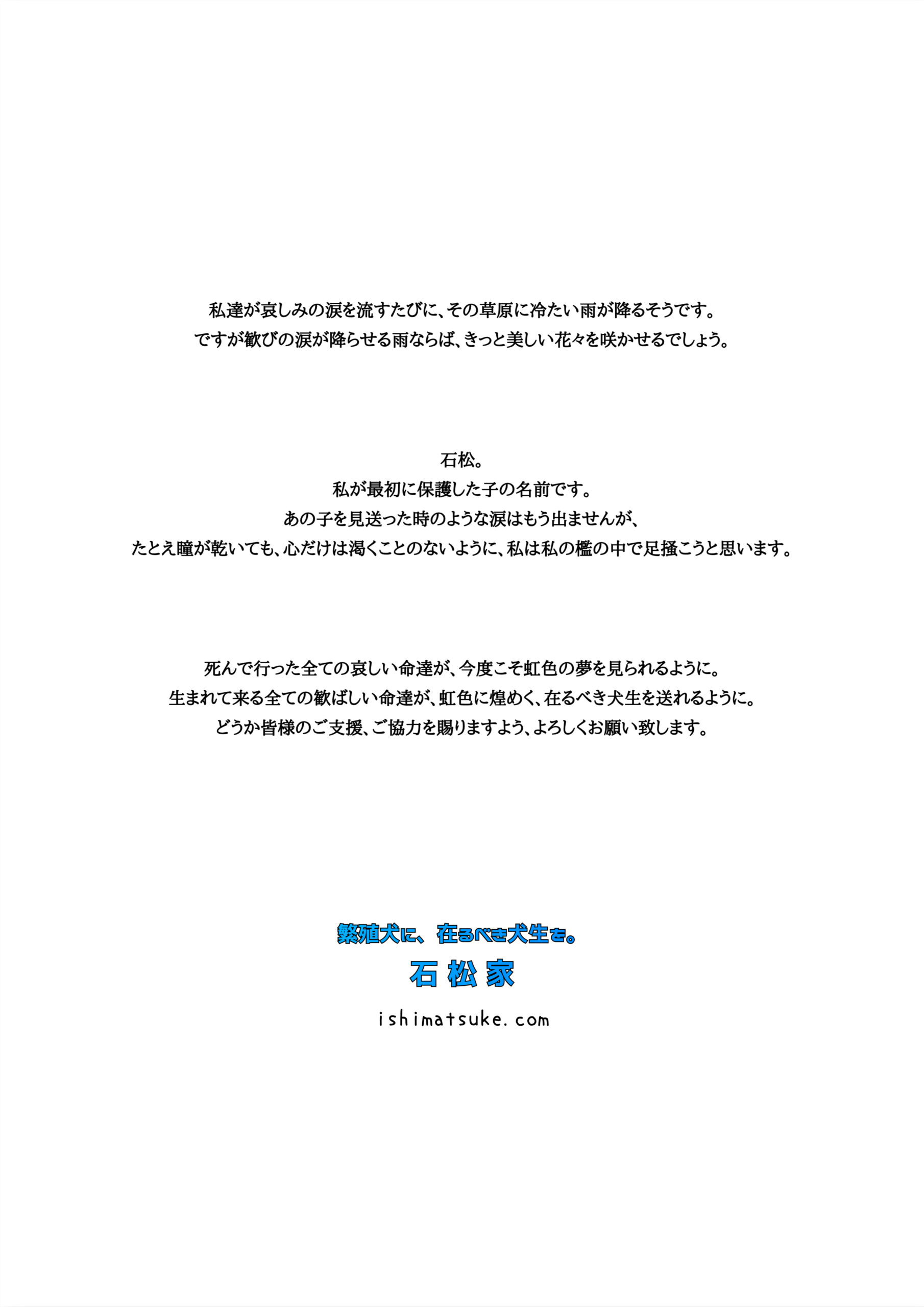 私達が哀しみの涙を流すたびに、その草原に冷たい雨が降るそうです。
ですが歓びの涙が降らせる雨ならば、きっと美しい花々を咲かせるでしょう。

石松。
私が最初に保護した子の名前です。
あの子を見送った時のような涙はもう出ませんが、
たとえ瞳が乾いても、心だけは渇くことのないように、私は私の檻の中で足掻こうと思います。

死んで行った全ての哀しい命達が、今度こそ虹色の夢を見られるように。
生まれて来る全ての歓ばしい命達が、虹色に煌めく、在るべき犬生を送れるように。
どうか皆様のご支援、ご協力を賜りますよう、よろしくお願い致します。

繁殖犬に、在るべき犬生を。
石松家
ishimatsuke.com